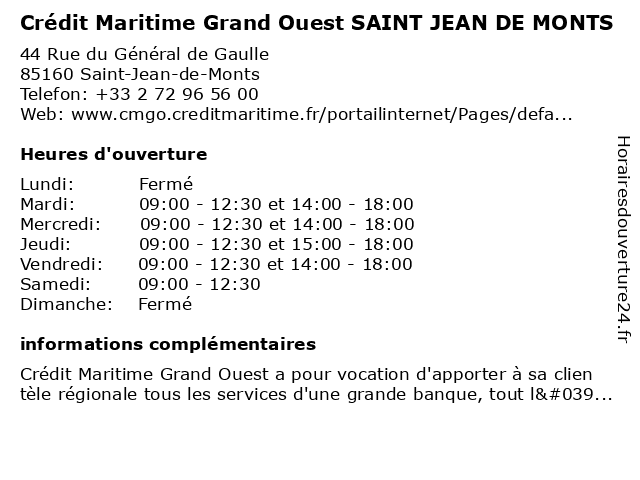 Crédit Maritime Grand Ouest SAINT JEAN DE MONTS

44 Rue du Général de Gaulle
85160 Saint-Jean-de-Monts
Telefon: +33 2 72 96 56 00
Web: www.cmgo.creditmaritime.fr/portailinternet/Pages/defa...

Heures d'ouverture

| | |
|---|---|
| Lundi: | Fermé |
| Mardi: | 09:00 - 12:30 et 14:00 - 18:00 |
| Mercredi: | 09:00 - 12:30 et 14:00 - 18:00 |
| Jeudi: | 09:00 - 12:30 et 15:00 - 18:00 |
| Vendredi: | 09:00 - 12:30 et 14:00 - 18:00 |
| Samedi: | 09:00 - 12:30 |
| Dimanche: | Fermé |

informations complémentaires

Crédit Maritime Grand Ouest a pour vocation d'apporter à sa clien tèle régionale tous les services d'une grande banque, tout l&#039...

Horairesdouverture24.fr